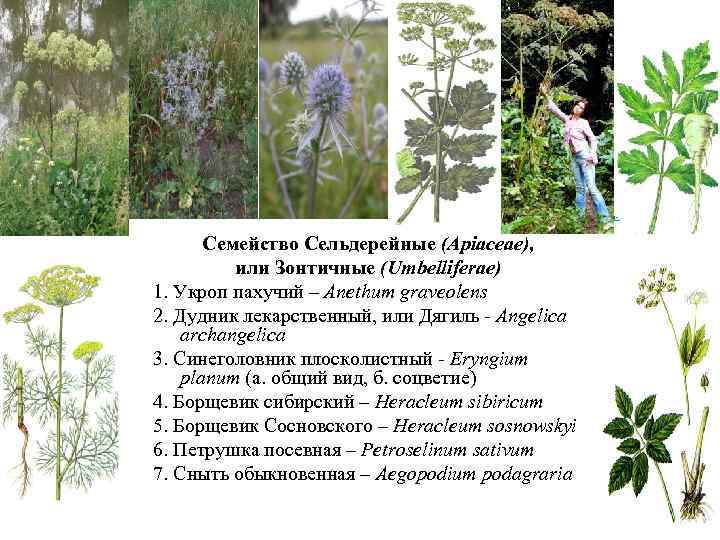 Семейство Сельдерейные (Apiaceae), или Зонтичные (Umbelliferae)

1. Укроп пахучий – Anethum graveolens
2. Дудник лекарственный, или Дягиль - Angelica archangelica
3. Синеголовник плосколистный - Eryngium planum (а. общий вид, б. соцветие)
4. Борщевик сибирский – Heracleum sibiricum
5. Борщевик Сосновского – Heracleum sosnowskyi
6. Петрушка посевная – Petroselinum sativum
7. Сныть обыкновенная – Aegopodium podagraria